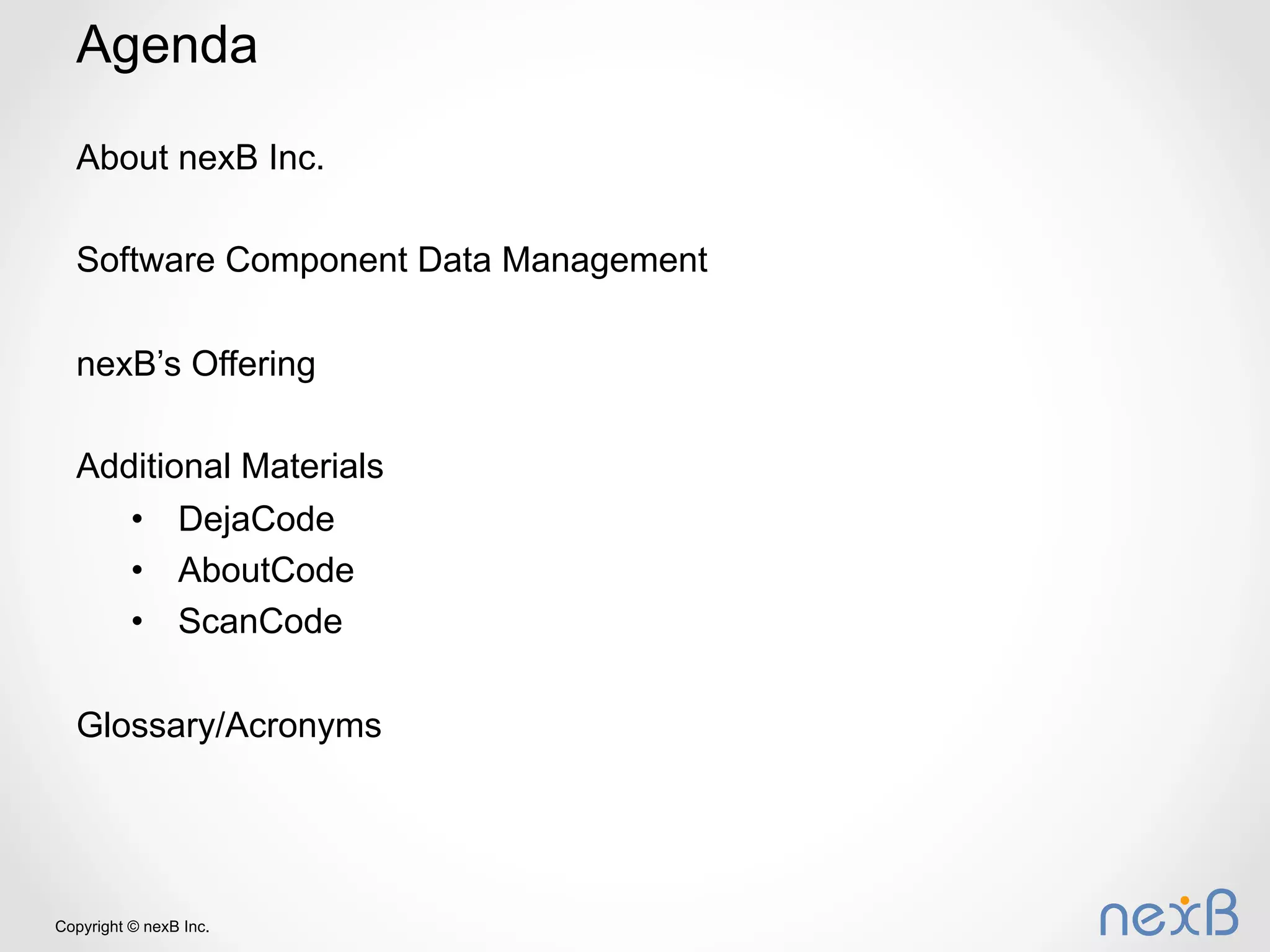 Agenda

About nexB Inc.

Software Component Data Management

nexB's Offering

Additional Materials
• DejaCode
• AboutCode
• ScanCode

Glossary/Acronyms

Copyright © nexB Inc.

nexB